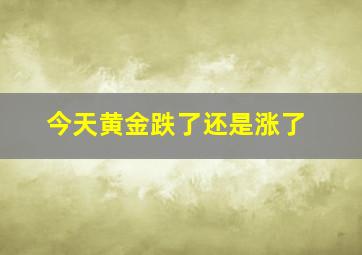 今天黄金跌了还是涨了